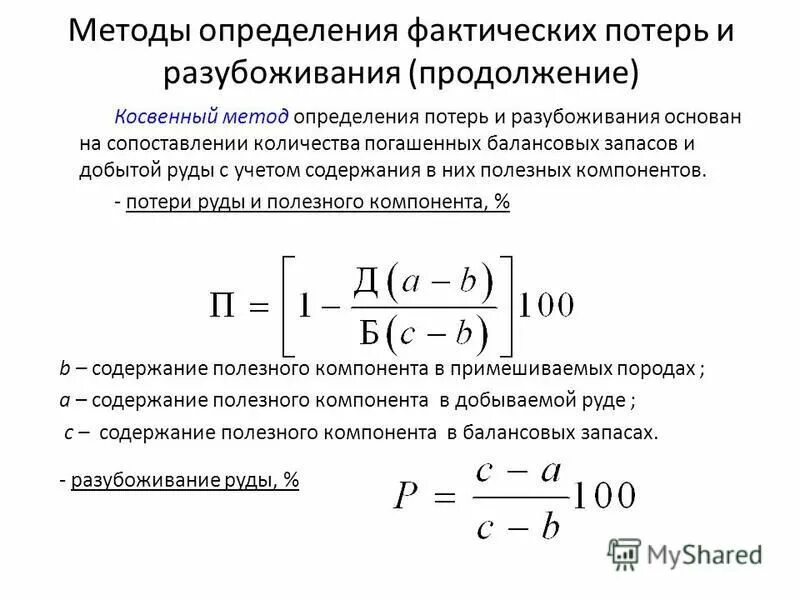 Методы определения фактических потерь и разубоживания (продолжение)

Косвенный метод определения потерь и разубоживания основан на сопоставлении количества погашенных балансовых запасов и добытой руды с учетом содержания в них полезных компонентов.

- потери руды и полезного компонента, %

$П = \left[1 - \frac{Д(a-b)}{Б(c-b)}\right]100$

b – содержание полезного компонента в примешиваемых породах ;
a – содержание полезного компонента в добываемой руде ;
c – содержание полезного компонента в балансовых запасах.

- разубоживание руды, %

$P = \frac{c-a}{c-b}100$

MyShared